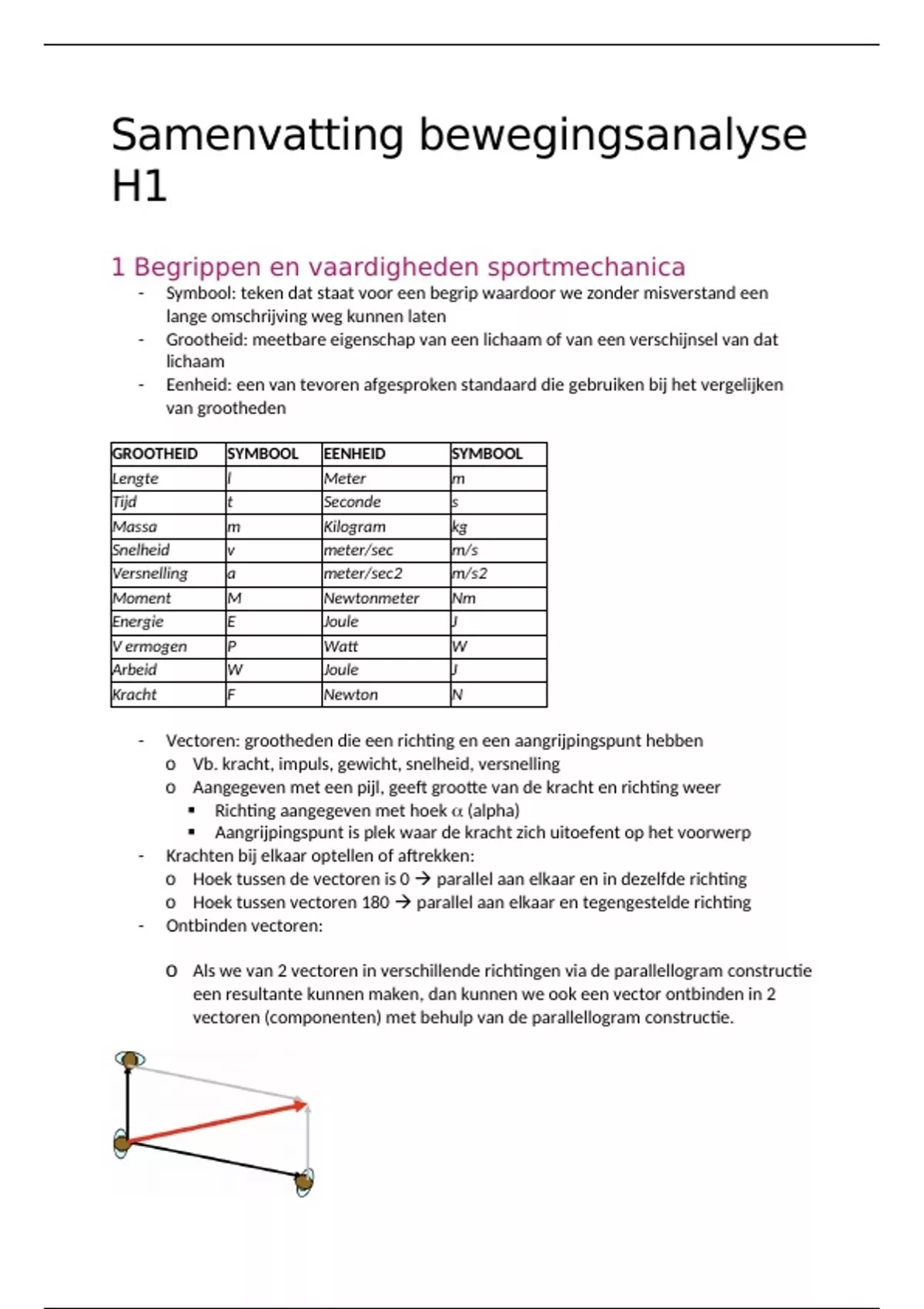 Samenvatting bewegingsanalyse H1

1 Begrippen en vaardigheden sportmechanica

- Symbool: teken dat staat voor een begrip waardoor we zonder misverstand een lange omschrijving weg kunnen laten
- Grootheid: meetbare eigenschap van een lichaam of van een verschijnsel van dat lichaam
- Eenheid: een van tevoren afgesproken standaard die gebruiken bij het vergelijken van grootheden

| GROOTHEID | SYMBOOL | EENHEID | SYMBOOL |
|---|---|---|---|
| Lengte | l | Meter | m |
| Tijd | t | Seconde | s |
| Massa | m | Kilogram | kg |
| Snelheid | v | meter/sec | m/s |
| Versnelling | a | meter/sec2 | m/s2 |
| Moment | M | Newtonmeter | Nm |
| Energie | E | Joule | J |
| V ermogen | P | Watt | W |
| Arbeid | W | Joule | J |
| Kracht | F | Newton | N |

- Vectoren: grootheden die een richting en een aangrijpingspunt hebben
  o Vb. kracht, impuls, gewicht, snelheid, versnelling
  o Aangegeven met een pijl, geeft grootte van de kracht en richting weer
    ▪ Richting aangegeven met hoek $\alpha$ (alpha)
    ▪ Aangrijpingspunt is plek waar de kracht zich uitoefent op het voorwerp
- Krachten bij elkaar optellen of aftrekken:
  o Hoek tussen de vectoren is 0 → parallel aan elkaar en in dezelfde richting
  o Hoek tussen vectoren 180 → parallel aan elkaar en tegengestelde richting
- Ontbinden vectoren:

  o Als we van 2 vectoren in verschillende richtingen via de parallellogram constructie een resultante kunnen maken, dan kunnen we ook een vector ontbinden in 2 vectoren (componenten) met behulp van de parallellogram constructie.